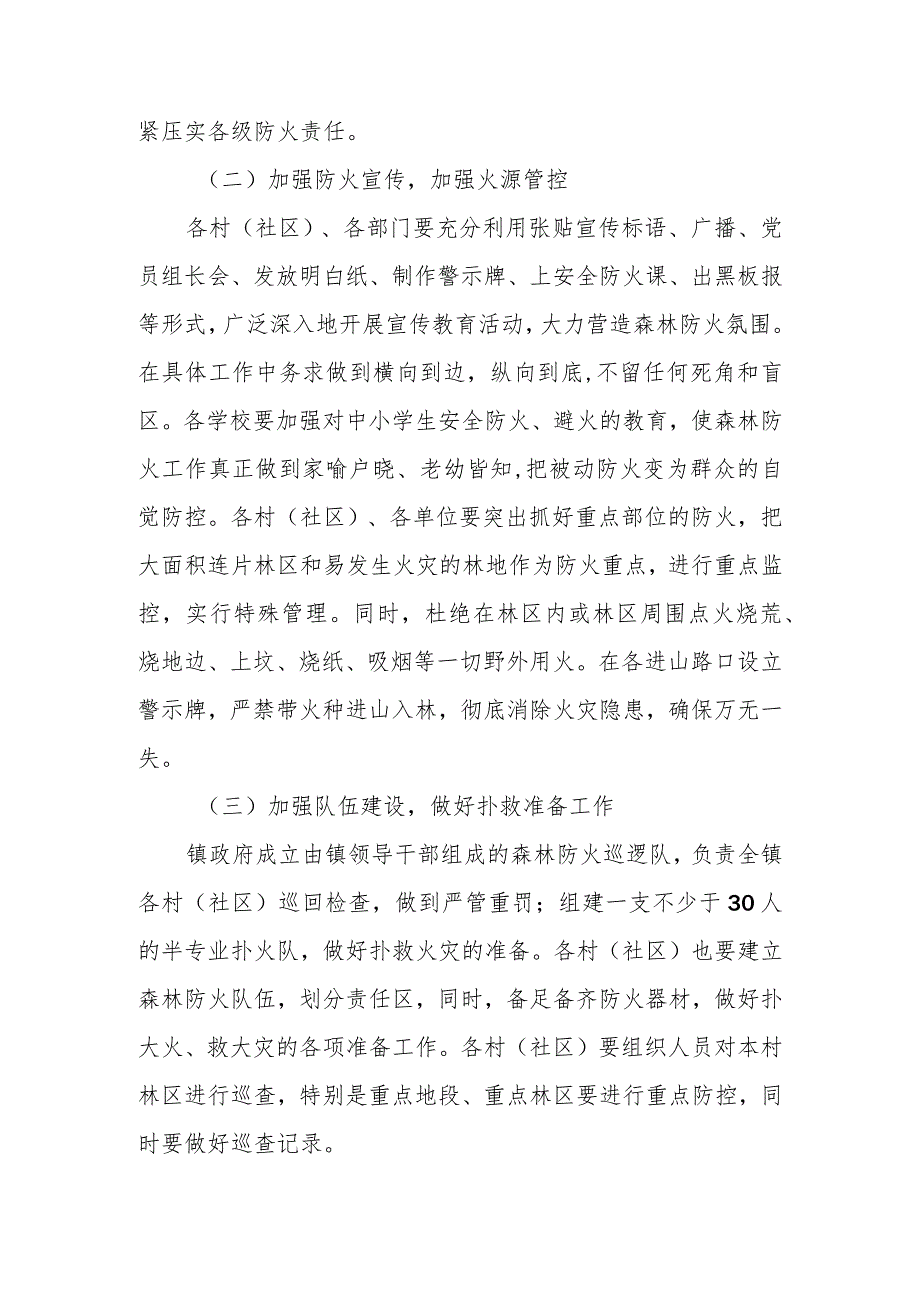 紧压实各级防火责任。

（二）加强防火宣传，加强火源管控

各村（社区）、各部门要充分利用张贴宣传标语、广播、党员组长会、发放明白纸、制作警示牌、上安全防火课、出黑板报等形式，广泛深入地开展宣传教育活动，大力营造森林防火氛围。在具体工作中务求做到横向到边，纵向到底，不留任何死角和盲区。各学校要加强对中小学生安全防火、避火的教育，使森林防火工作真正做到家喻户晓、老幼皆知，把被动防火变为群众的自觉防控。各村（社区）、各单位要突出抓好重点部位的防火，把大面积连片林区和易发生火灾的林地作为防火重点，进行重点监控，实行特殊管理。同时，杜绝在林区内或林区周围点火烧荒、烧地边、上坟、烧纸、吸烟等一切野外用火。在各进山路口设立警示牌，严禁带火种进山入林，彻底消除火灾隐患，确保万无一失。

（三）加强队伍建设，做好扑救准备工作

镇政府成立由镇领导干部组成的森林防火巡逻队，负责全镇各村（社区）巡回检查，做到严管重罚；组建一支不少于30人的半专业扑火队，做好扑救火灾的准备。各村（社区）也要建立森林防火队伍，划分责任区，同时，备足备齐防火器材，做好扑大火、救大灾的各项准备工作。各村（社区）要组织人员对本村林区进行巡查，特别是重点地段、重点林区要进行重点防控，同时要做好巡查记录。